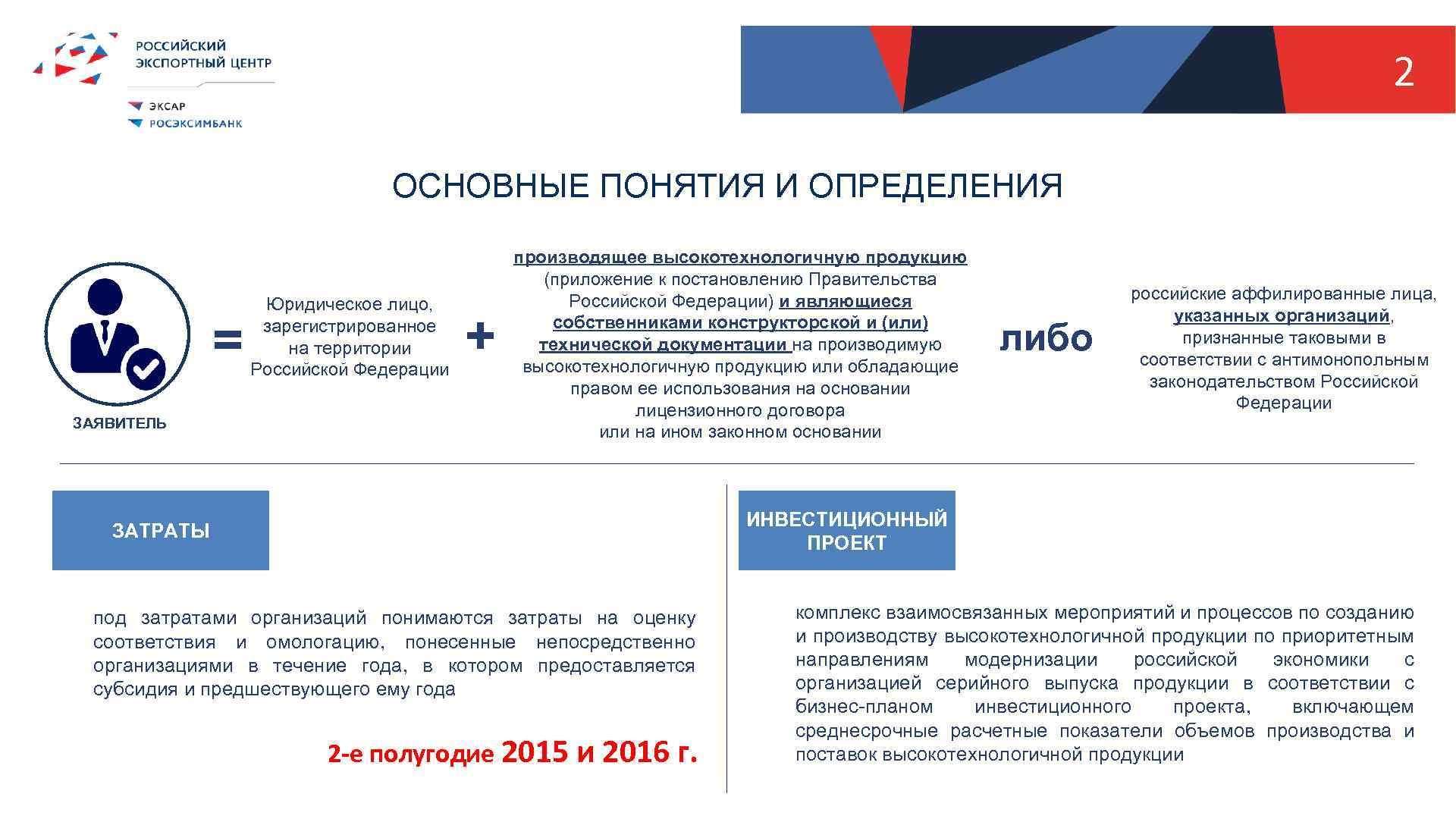 РОССИЙСКИЙ ЭКСПОРТНЫЙ ЦЕНТР

ЭКСАР
РОСЭКСИМБАНК

2

ОСНОВНЫЕ ПОНЯТИЯ И ОПРЕДЕЛЕНИЯ

ЗАЯВИТЕЛЬ

=

Юридическое лицо, зарегистрированное на территории Российской Федерации

+

производящее высокотехнологичную продукцию (приложение к постановлению Правительства Российской Федерации) и являющиеся собственниками конструкторской и (или) технической документации на производимую высокотехнологичную продукцию или обладающие правом ее использования на основании лицензионного договора или на ином законном основании

либо

российские аффилированные лица, указанных организаций, признанные таковыми в соответствии с антимонопольным законодательством Российской Федерации

ЗАТРАТЫ

под затратами организаций понимаются затраты на оценку соответствия и омологацию, понесенные непосредственно организациями в течение года, в котором предоставляется субсидия и предшествующего ему года

2-е полугодие 2015 и 2016 г.

ИНВЕСТИЦИОННЫЙ ПРОЕКТ

комплекс взаимосвязанных мероприятий и процессов по созданию и производству высокотехнологичной продукции по приоритетным направлениям модернизации российской экономики с организацией серийного выпуска продукции в соответствии с бизнес-планом инвестиционного проекта, включающем среднесрочные расчетные показатели объемов производства и поставок высокотехнологичной продукции